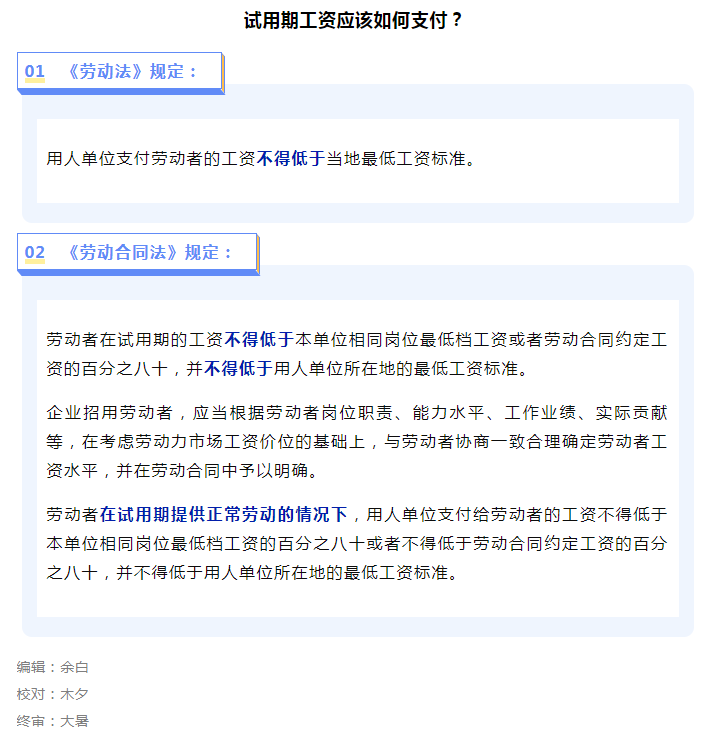 试用期工资应该如何支付？

01 《劳动法》规定：

用人单位支付劳动者的工资不得低于当地最低工资标准。

02 《劳动合同法》规定：

劳动者在试用期的工资不得低于本单位相同岗位最低档工资或者劳动合同约定工资的百分之八十，并不得低于用人单位所在地的最低工资标准。

企业招用劳动者，应当根据劳动者岗位职责、能力水平、工作业绩、实际贡献等，在考虑劳动力市场工资价位的基础上，与劳动者协商一致合理确定劳动者工资水平，并在劳动合同中予以明确。

劳动者在试用期提供正常劳动的情况下，用人单位支付给劳动者的工资不得低于本单位相同岗位最低档工资的百分之八十或者不得低于劳动合同约定工资的百分之八十，并不得低于用人单位所在地的最低工资标准。

编辑：余白
校对：木夕
终审：大暑